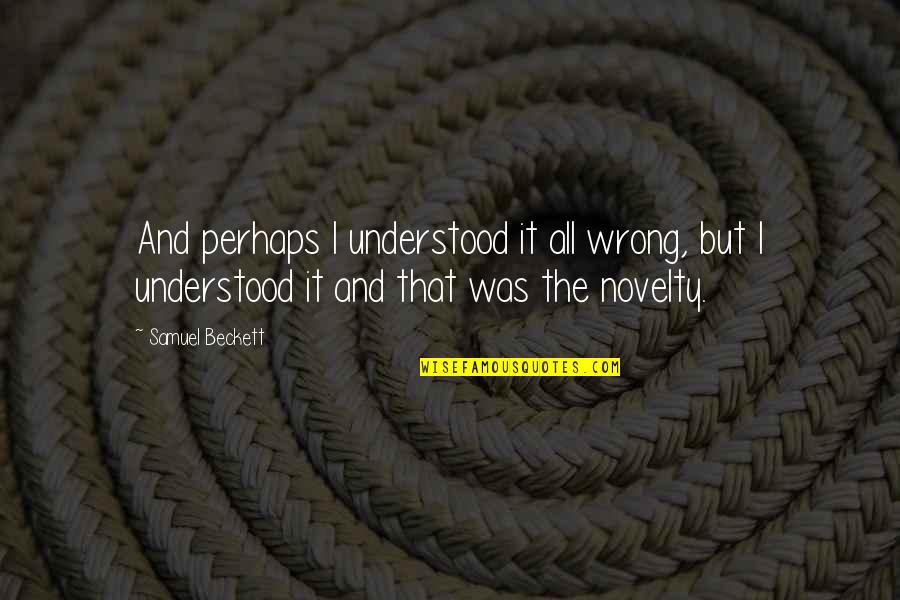 And perhaps I understood it all wrong, but I understood it and that was the novelty.

~ Samuel Beckett

WISEFAMOUSQUOTES.COM